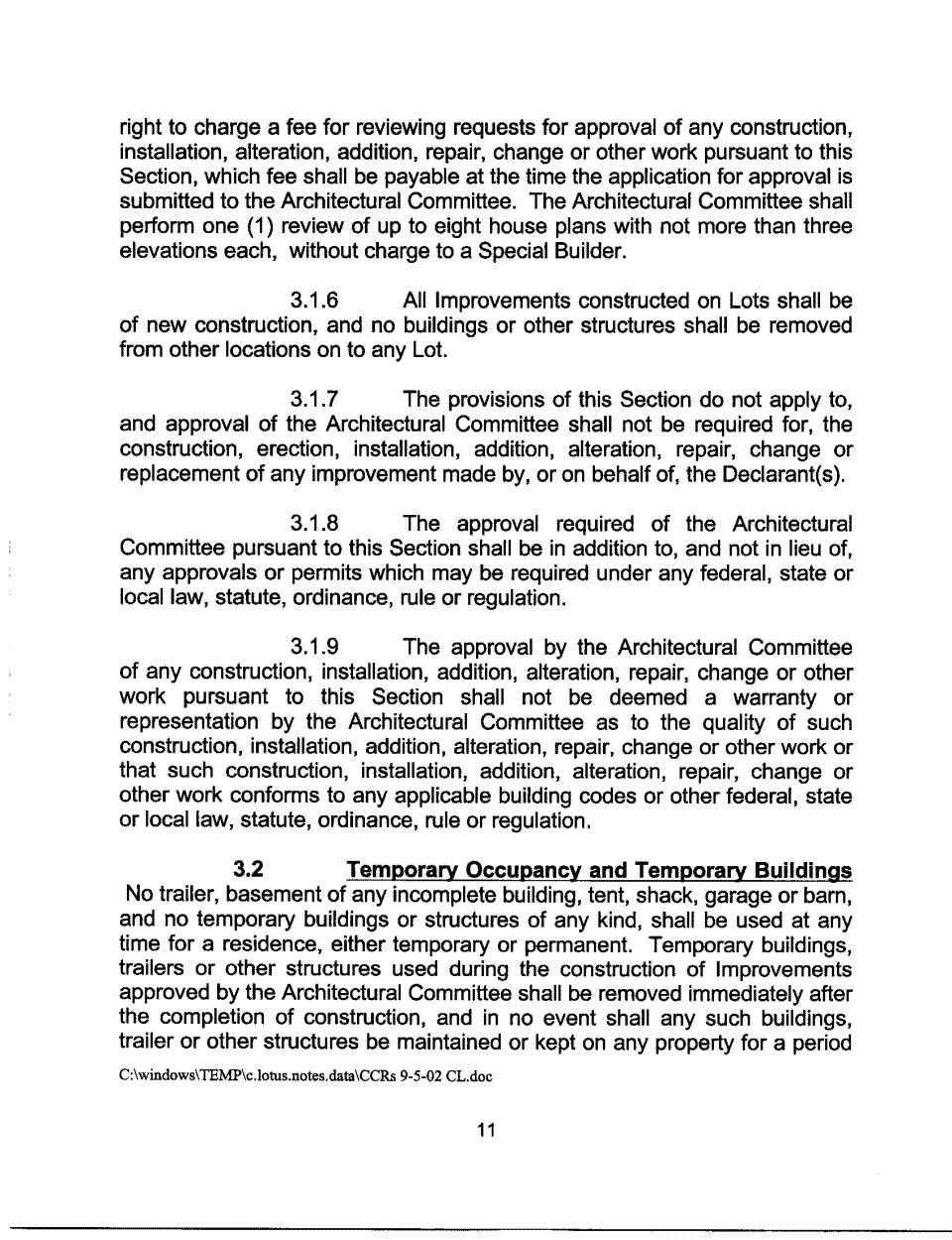 right to charge a fee for reviewing requests for approval of any construction, installation, alteration, addition, repair, change or other work pursuant to this Section, which fee shall be payable at the time the application for approval is submitted to the Architectural Committee. The Architectural Committee shall perform one (1) review of up to eight house plans with not more than three elevations each, without charge to a Special Builder.

3.1.6 All Improvements constructed on Lots shall be of new construction, and no buildings or other structures shall be removed from other locations on to any Lot.

3.1.7 The provisions of this Section do not apply to, and approval of the Architectural Committee shall not be required for, the construction, erection, installation, addition, alteration, repair, change or replacement of any improvement made by, or on behalf of, the Declarant(s).

3.1.8 The approval required of the Architectural Committee pursuant to this Section shall be in addition to, and not in lieu of, any approvals or permits which may be required under any federal, state or local law, statute, ordinance, rule or regulation.

3.1.9 The approval by the Architectural Committee of any construction, installation, addition, alteration, repair, change or other work pursuant to this Section shall not be deemed a warranty or representation by the Architectural Committee as to the quality of such construction, installation, addition, alteration, repair, change or other work or that such construction, installation, addition, alteration, repair, change or other work conforms to any applicable building codes or other federal, state or local law, statute, ordinance, rule or regulation.

3.2 Temporary Occupancy and Temporary Buildings No trailer, basement of any incomplete building, tent, shack, garage or barn, and no temporary buildings or structures of any kind, shall be used at any time for a residence, either temporary or permanent. Temporary buildings, trailers or other structures used during the construction of Improvements approved by the Architectural Committee shall be removed immediately after the completion of construction, and in no event shall any such buildings, trailer or other structures be maintained or kept on any property for a period

C:\windows\TEMP\c.lotus.notes.data\CCRs 9-5-02 CL.doc

11